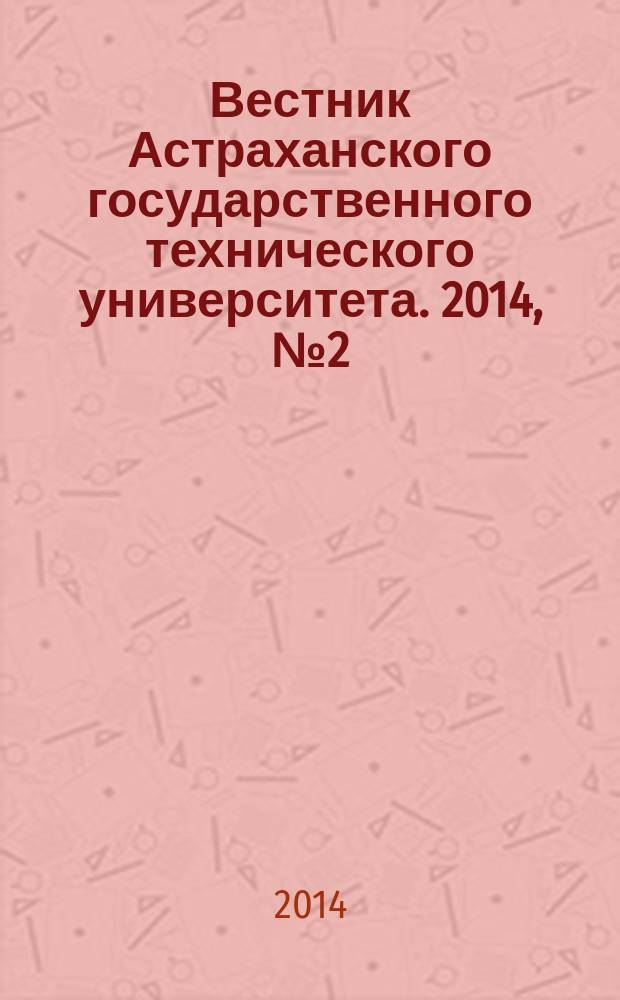 Вестник Астраханского государственного технического университета. 2014, №2

2014